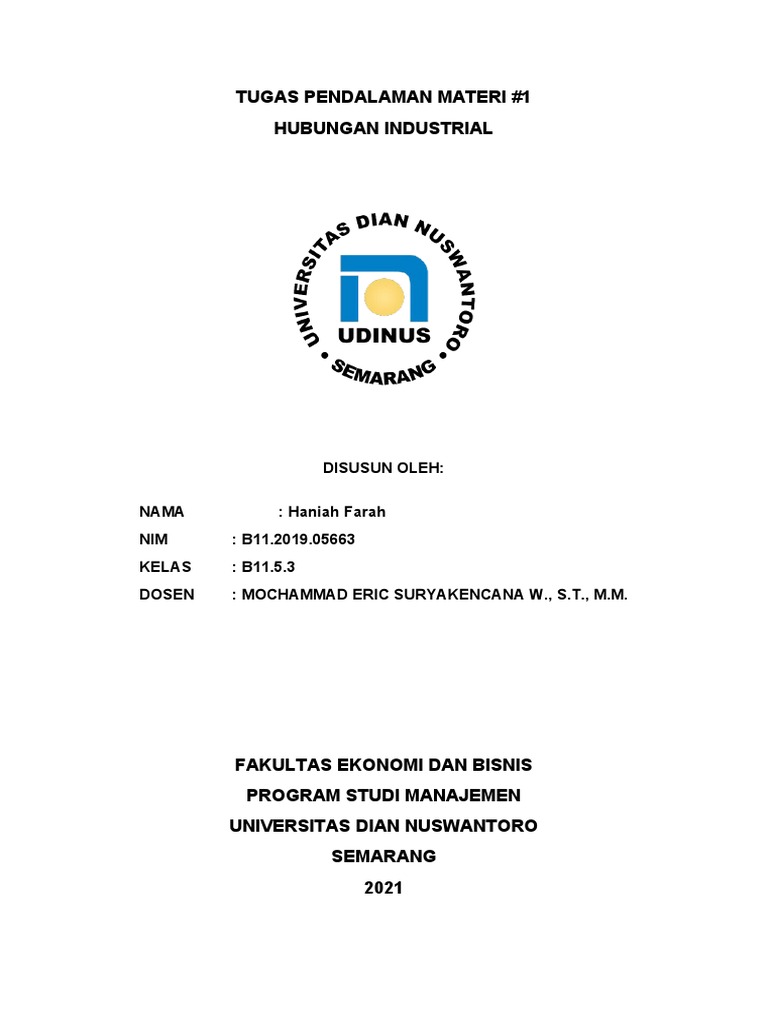 TUGAS PENDALAMAN MATERI #1
HUBUNGAN INDUSTRIAL

UNIVERSITAS DIAN NUSWANTORO
UDINUS
SEMARANG

DISUSUN OLEH:

NAMA : Haniah Farah
NIM : B11.2019.05663
KELAS : B11.5.3
DOSEN : MOCHAMMAD ERIC SURYAKENCANA W., S.T., M.M.

FAKULTAS EKONOMI DAN BISNIS
PROGRAM STUDI MANAJEMEN
UNIVERSITAS DIAN NUSWANTORO
SEMARANG
2021